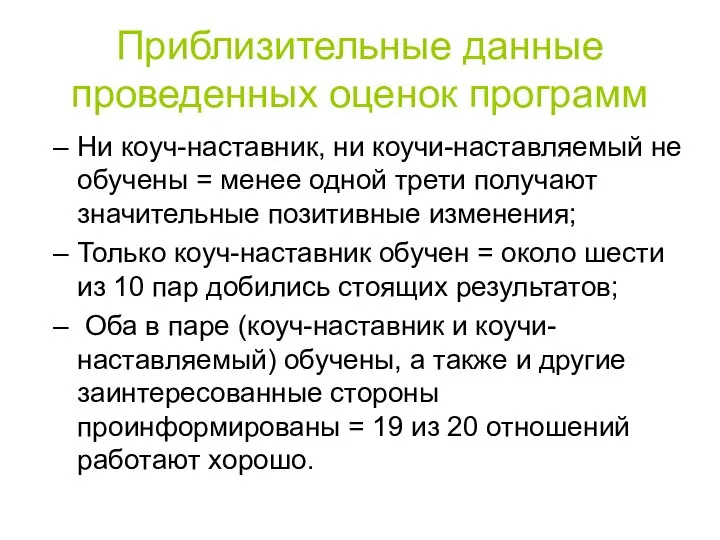 Приблизительные данные проведенных оценок программ

– Ни коуч-наставник, ни коучи-наставляемый не обучены = менее одной трети получают значительные позитивные изменения;

– Только коуч-наставник обучен = около шести из 10 пар добились стоящих результатов;

– Оба в паре (коуч-наставник и коучи-наставляемый) обучены, а также и другие заинтересованные стороны проинформированы = 19 из 20 отношений работают хорошо.